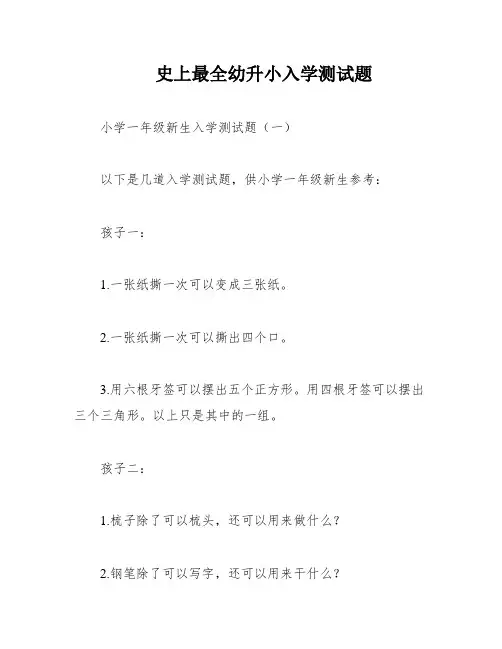 史上最全幼升小入学测试题

小学一年级新生入学测试题（一）

以下是几道入学测试题，供小学一年级新生参考：

孩子一：

1.一张纸撕一次可以变成三张纸。

2.一张纸撕一次可以撕出四个口。

3.用六根牙签可以摆出五个正方形。用四根牙签可以摆出三个三角形。以上只是其中的一组。

孩子二：

1.梳子除了可以梳头，还可以用来做什么？

2.钢笔除了可以写字，还可以用来干什么？